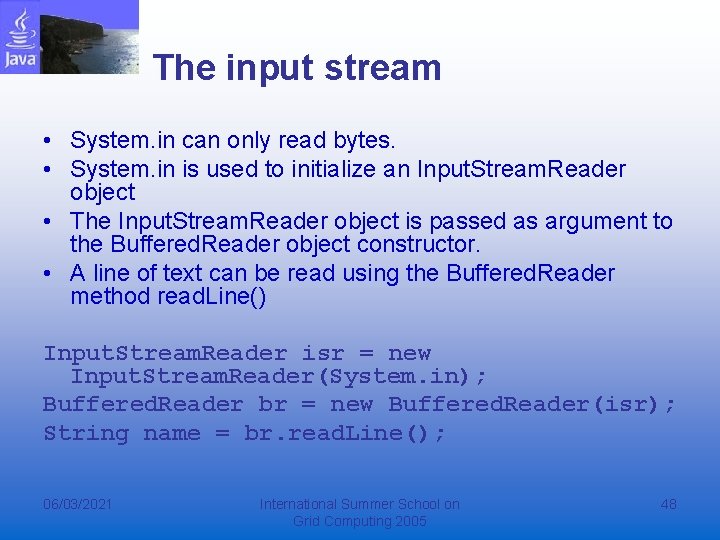 Java

The input stream

• System.in can only read bytes.
• System.in is used to initialize an InputStreamReader object
• The InputStreamReader object is passed as argument to the BufferedReader object constructor.
• A line of text can be read using the BufferedReader method readLine()

InputStreamReader isr = new InputStreamReader(System.in);
BufferedReader br = new BufferedReader(isr);
String name = br.readLine();

06/03/2021

International Summer School on Grid Computing 2005

48